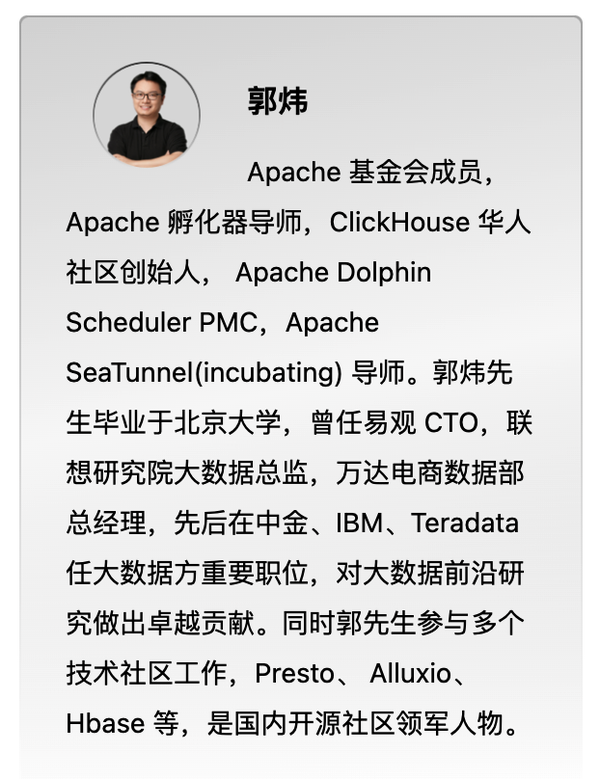 郭炜

Apache 基金会成员，Apache 孵化器导师，ClickHouse 华人社区创始人， Apache Dolphin Scheduler PMC，Apache SeaTunnel(incubating) 导师。郭炜先生毕业于北京大学，曾任易观 CTO，联想研究院大数据总监，万达电商数据部总经理，先后在中金、IBM、Teradata 任大数据方重要职位，对大数据前沿研究做出卓越贡献。同时郭先生参与多个技术社区工作，Presto、 Alluxio、Hbase 等，是国内开源社区领军人物。